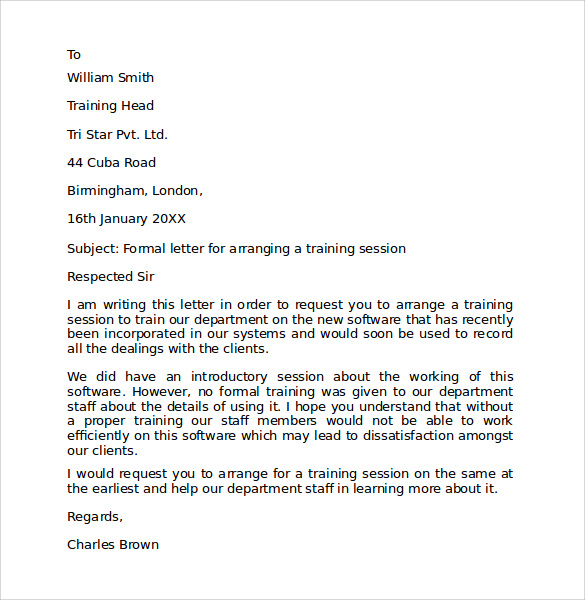 To

William Smith

Training Head

Tri Star Pvt. Ltd.

44 Cuba Road

Birmingham, London,

16th January 20XX

Subject: Formal letter for arranging a training session

Respected Sir

I am writing this letter in order to request you to arrange a training session to train our department on the new software that has recently been incorporated in our systems and would soon be used to record all the dealings with the clients.

We did have an introductory session about the working of this software. However, no formal training was given to our department staff about the details of using it. I hope you understand that without a proper training our staff members would not be able to work efficiently on this software which may lead to dissatisfaction amongst our clients.

I would request you to arrange for a training session on the same at the earliest and help our department staff in learning more about it.

Regards,

Charles Brown